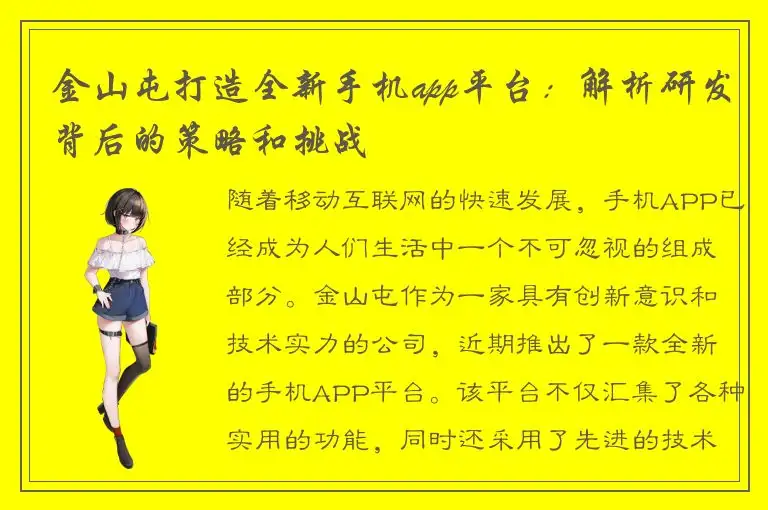 金山屯打造全新手机app平台：解析研发背后的策略和挑战

随着移动互联网的快速发展，手机APP已经成为人们生活中一个不可忽视的组成部分。金山屯作为一家具有创新意识和技术实力的公司，近期推出了一款全新的手机APP平台。该平台不仅汇集了各种实用的功能，同时还采用了先进的技术